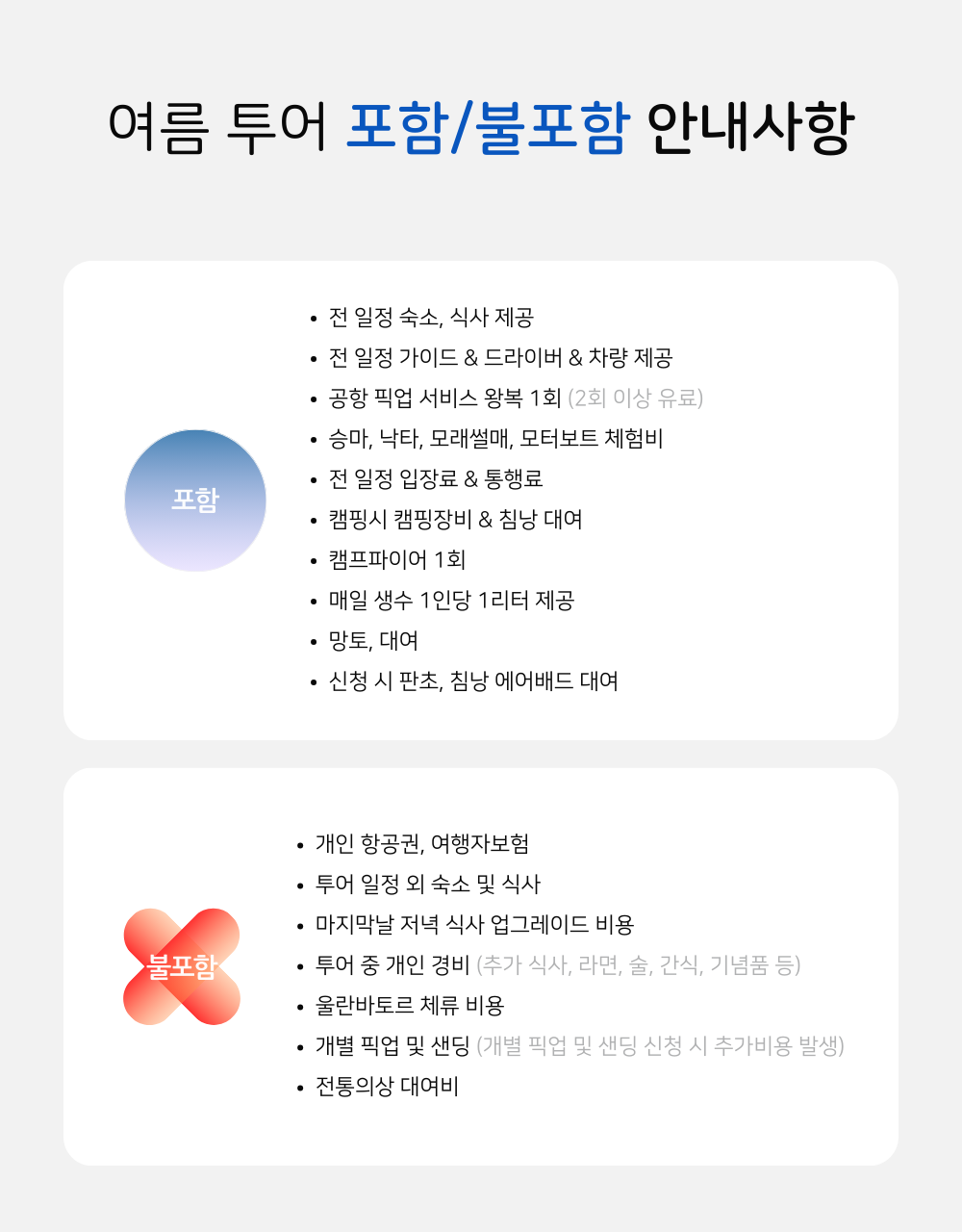 여름 투어 포함/불포함 안내사항

포함

• 전 일정 숙소, 식사 제공
• 전 일정 가이드 & 드라이버 & 차량 제공
• 공항 픽업 서비스 왕복 1회 (2회 이상 유료)
• 승마, 낙타, 모래썰매, 모터보트 체험비
• 전 일정 입장료 & 통행료
• 캠핑시 캠핑장비 & 침낭 대여
• 캠프파이어 1회
• 매일 생수 1인당 1리터 제공
• 망토, 대여
• 신청 시 판초, 침낭 에어배드 대여

불포함

• 개인 항공권, 여행자보험
• 투어 일정 외 숙소 및 식사
• 마지막날 저녁 식사 업그레이드 비용
• 투어 중 개인 경비 (추가 식사, 라면, 술, 간식, 기념품 등)
• 울란바토르 체류 비용
• 개별 픽업 및 샌딩 (개별 픽업 및 샌딩 신청 시 추가비용 발생)
• 전통의상 대여비